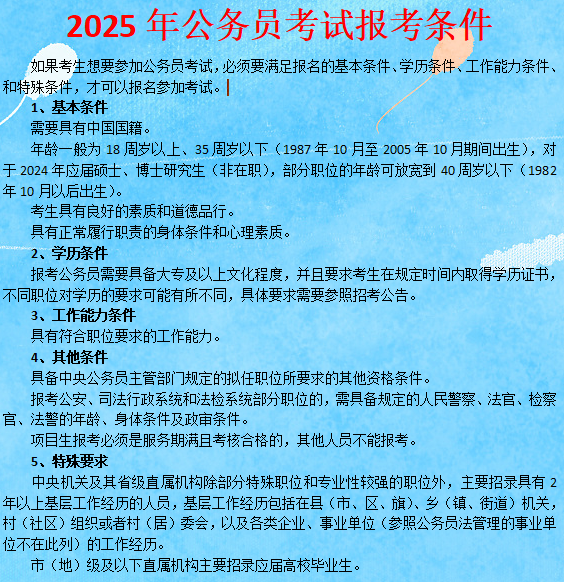 2025 年公务员考试报考条件

如果考生想要参加公务员考试，必须要满足报名的基本条件、学历条件、工作能力条件、和特殊条件，才可以报名参加考试。

1、基本条件

需要具有中国国籍。

年龄一般为 18 周岁以上、35 周岁以下（1987 年 10 月至 2005 年 10 月期间出生），对于 2024 年应届硕士、博士研究生（非在职），部分职位的年龄可放宽到 40 周岁以下（1982 年 10 月以后出生）。

考生具有良好的素质和道德品行。

具有正常履行职责的身体条件和心理素质。

2、学历条件

报考公务员需要具备大专及以上文化程度，并且要求考生在规定时间内取得学历证书，不同职位对学历的要求可能有所不同，具体要求需要参照招考公告。

3、工作能力条件

具有符合职位要求的工作能力。

4、其他条件

具备中央公务员主管部门规定的拟任职位所要求的其他资格条件。

报考公安、司法行政系统和法检系统部分职位的，需具备规定的人民警察、法官、检察官、法警的年龄、身体条件及政审条件。

项目生报考必须是服务期满且考核合格的，其他人员不能报考。

5、特殊要求

中央机关及其省级直属机构除部分特殊职位和专业性较强的职位外，主要招录具有 2 年以上基层工作经历的人员，基层工作经历包括在县（市、区、旗）、乡（镇、街道）机关，村（社区）组织或者村（居）委会，以及各类企业、事业单位（参照公务员法管理的事业单位不在此列）的工作经历。

市（地）级及以下直属机构主要招录应届高校毕业生。